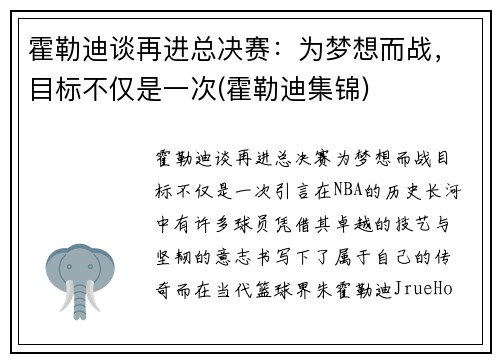 霍勒迪谈再进总决赛：为梦想而战，目标不仅是一次(霍勒迪集锦)

霍勒迪谈再进总决赛为梦想而战目标不仅是一次引言在NBA的历史长河中有许多球员凭借其卓越的技艺与坚韧的意志书写下了属于自己的传奇而在当代篮球界朱霍勒迪JrueHo